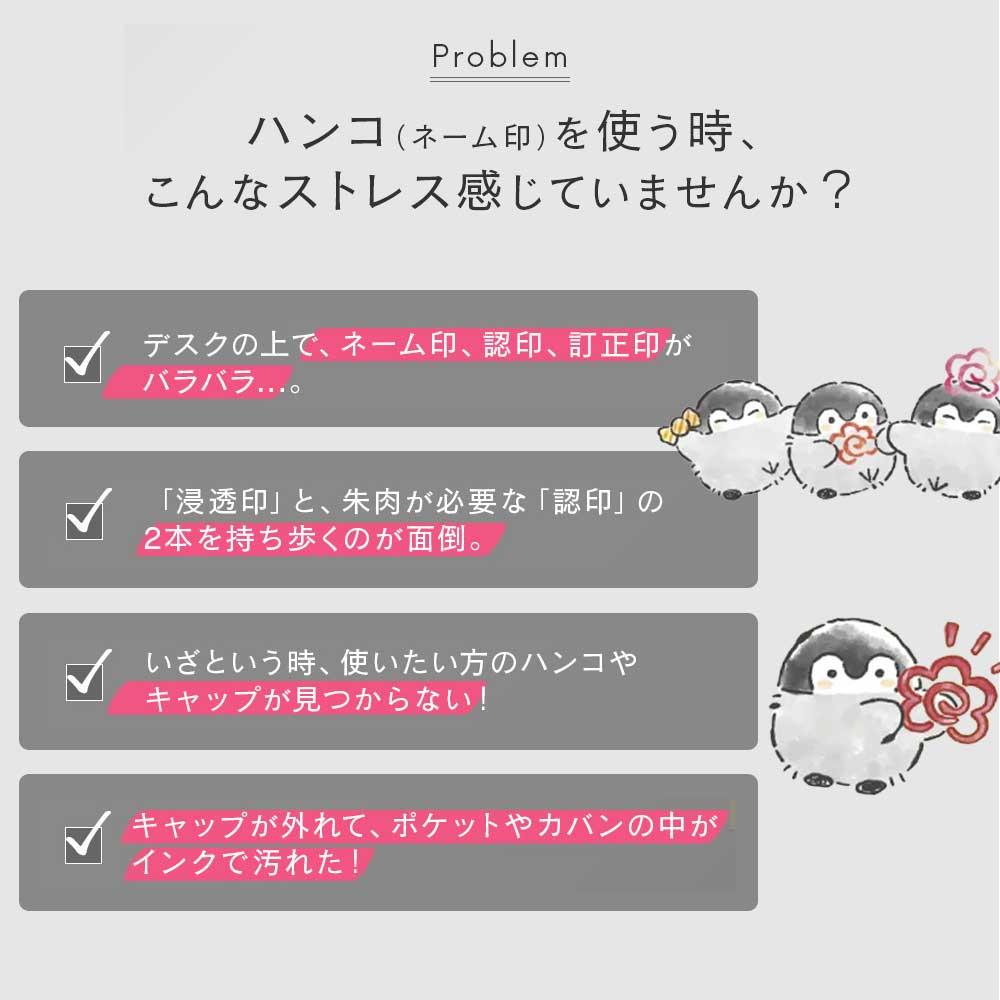 Problem

ハンコ(ネーム印)を使う時、
こんなストレス感じていませんか？

☑ デスクの上で、ネーム印、認印、訂正印がバラバラ…。

☑ 「浸透印」と、朱肉が必要な「認印」の2本を持ち歩くのが面倒。

☑ いざという時、使いたい方のハンコやキャップが見つからない！

☑ キャップが外れて、ポケットやカバンの中がインクで汚れた！